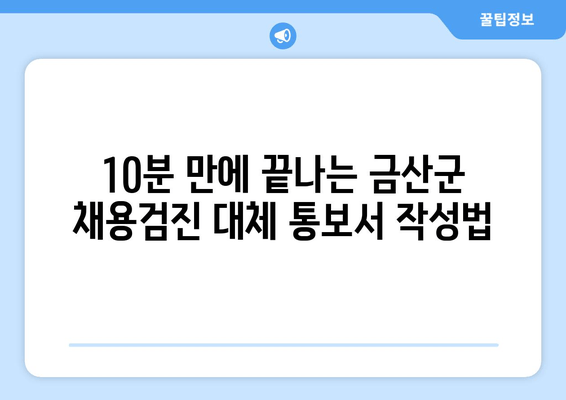 꿀팁정보

10분 만에 끝나는 금산군 채용검진 대체 통보서 작성법